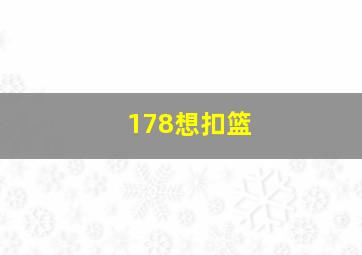 178想扣篮